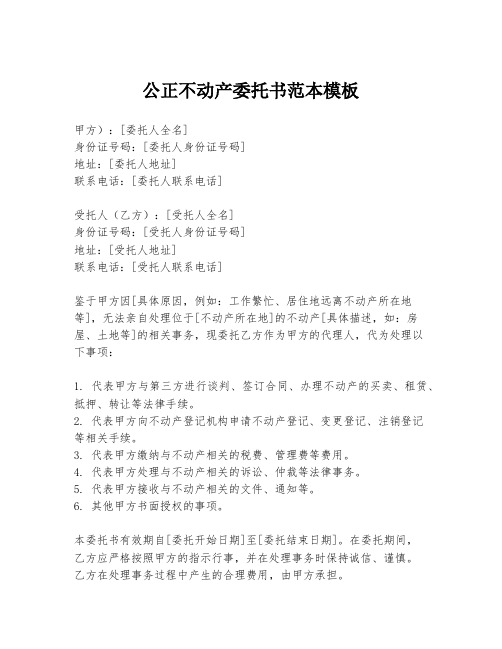 公正不动产委托书范本模板

甲方）：[委托人全名]
身份证号码：[委托人身份证号码]
地址：[委托人地址]
联系电话：[委托人联系电话]

受托人（乙方）：[受托人全名]
身份证号码：[受托人身份证号码]
地址：[受托人地址]
联系电话：[受托人联系电话]

鉴于甲方因[具体原因，例如：工作繁忙、居住地远离不动产所在地等]，无法亲自处理位于[不动产所在地]的不动产[具体描述，如：房屋、土地等]的相关事务，现委托乙方作为甲方的代理人，代为处理以下事项：

1. 代表甲方与第三方进行谈判、签订合同、办理不动产的买卖、租赁、抵押、转让等法律手续。
2. 代表甲方向不动产登记机构申请不动产登记、变更登记、注销登记等相关手续。
3. 代表甲方缴纳与不动产相关的税费、管理费等费用。
4. 代表甲方处理与不动产相关的诉讼、仲裁等法律事务。
5. 代表甲方接收与不动产相关的文件、通知等。
6. 其他甲方书面授权的事项。

本委托书有效期自[委托开始日期]至[委托结束日期]。在委托期间，乙方应严格按照甲方的指示行事，并在处理事务时保持诚信、谨慎。乙方在处理事务过程中产生的合理费用，由甲方承担。